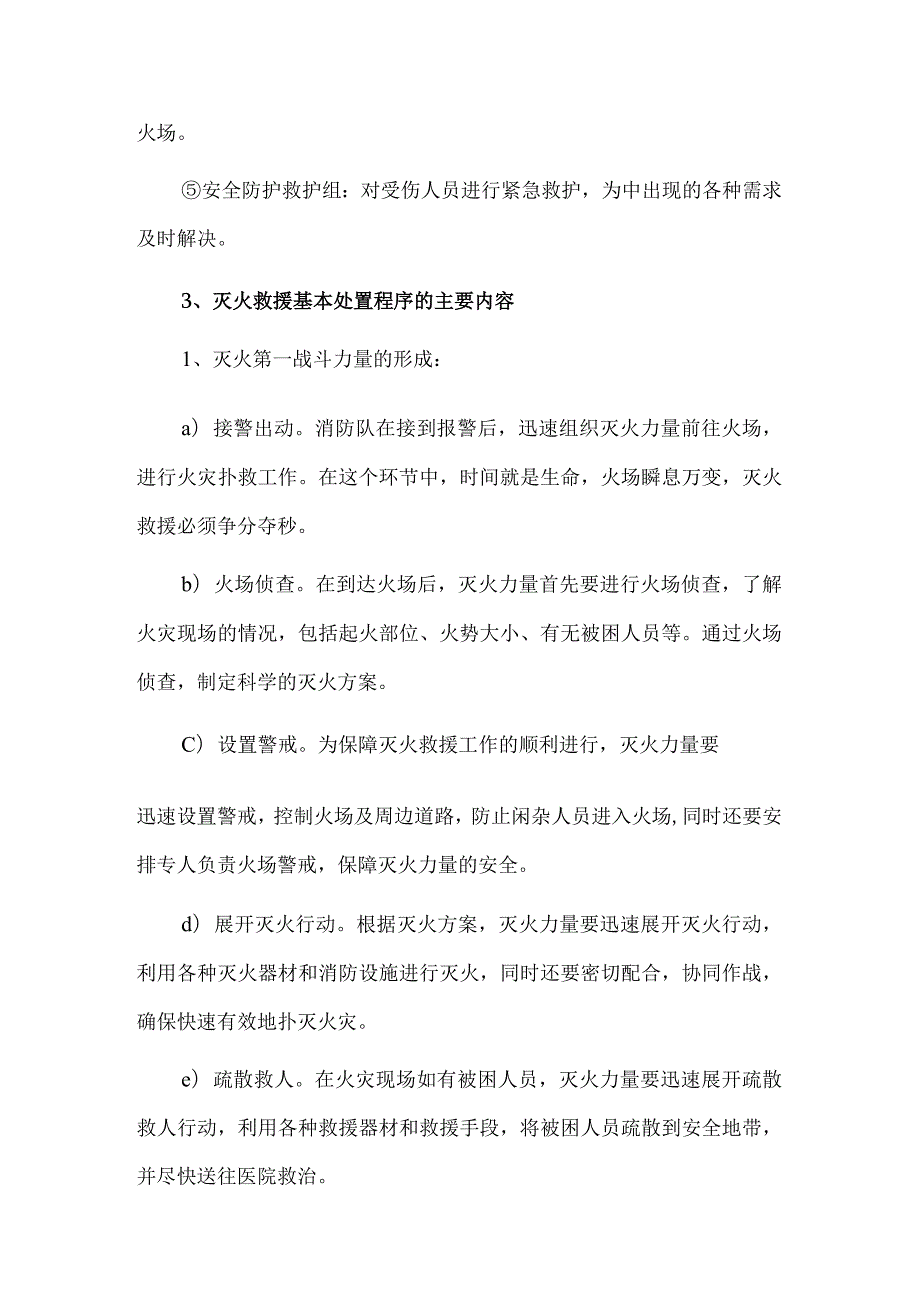 火场。

⑤安全防护救护组：对受伤人员进行紧急救护，为中出现的各种需求及时解决。

3、灭火救援基本处置程序的主要内容

1、灭火第一战斗力量的形成：

a）接警出动。消防队在接到报警后，迅速组织灭火力量前往火场，进行火灾扑救工作。在这个环节中，时间就是生命，火场瞬息万变，灭火救援必须争分夺秒。

b）火场侦查。在到达火场后，灭火力量首先要进行火场侦查，了解火灾现场的情况，包括起火部位、火势大小、有无被困人员等。通过火场侦查，制定科学的灭火方案。

C）设置警戒。为保障灭火救援工作的顺利进行，灭火力量要

迅速设置警戒，控制火场及周边道路，防止闲杂人员进入火场,同时还要安排专人负责火场警戒，保障灭火力量的安全。

d）展开灭火行动。根据灭火方案，灭火力量要迅速展开灭火行动，利用各种灭火器材和消防设施进行灭火，同时还要密切配合，协同作战，确保快速有效地扑灭火灾。

e）疏散救人。在火灾现场如有被困人员，灭火力量要迅速展开疏散救人行动，利用各种救援器材和救援手段，将被困人员疏散到安全地带，并尽快送往医院救治。